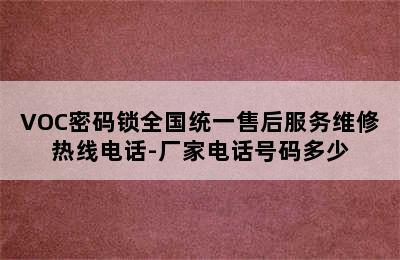 VOC密码锁全国统一售后服务维修热线电话-厂家电话号码多少